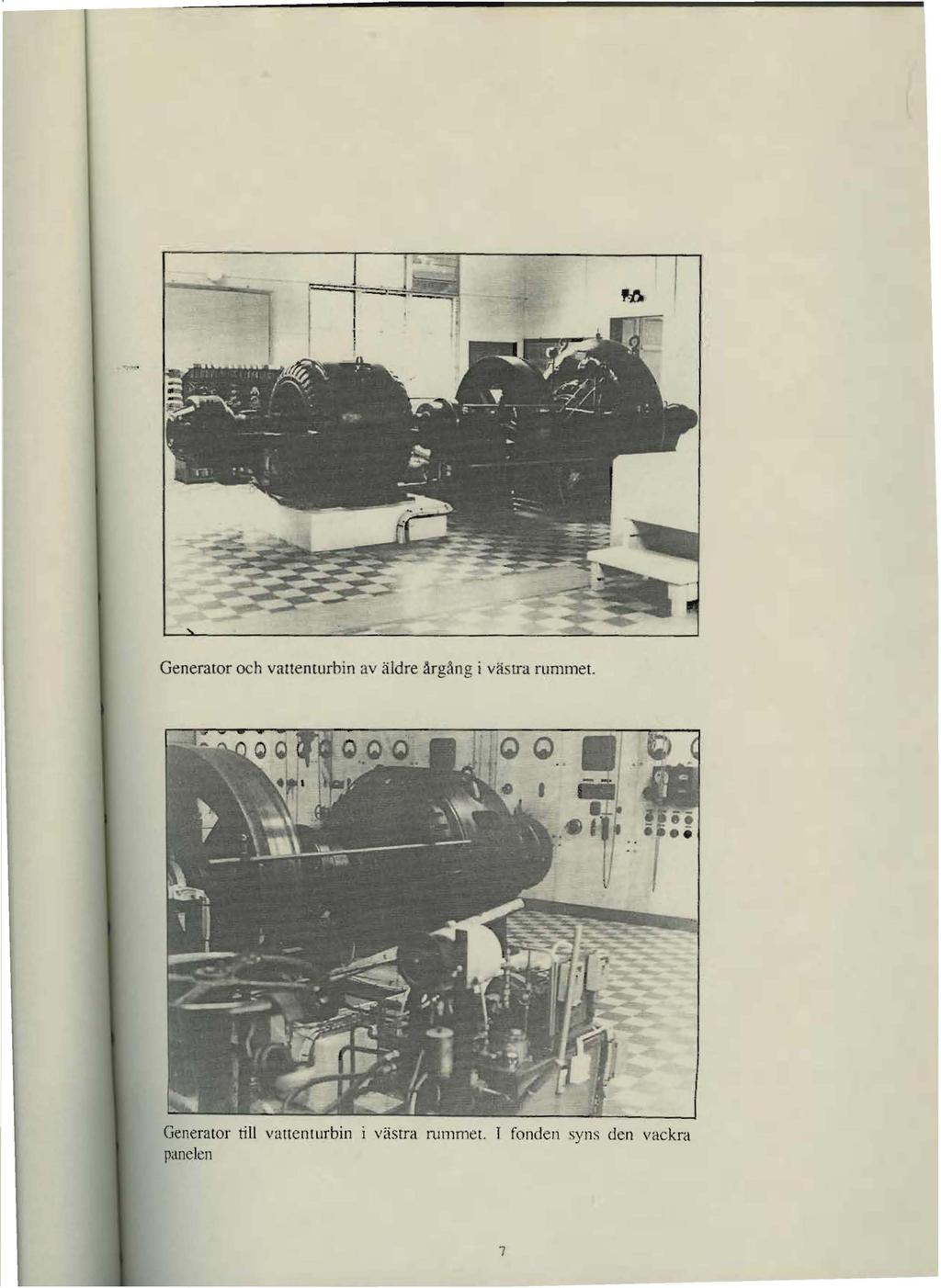 Generator och vattenturbin av äldre årgång i västra rummet.

Generator till vattenturbin i västra rummet. I fonden syns den vackra panelen

7